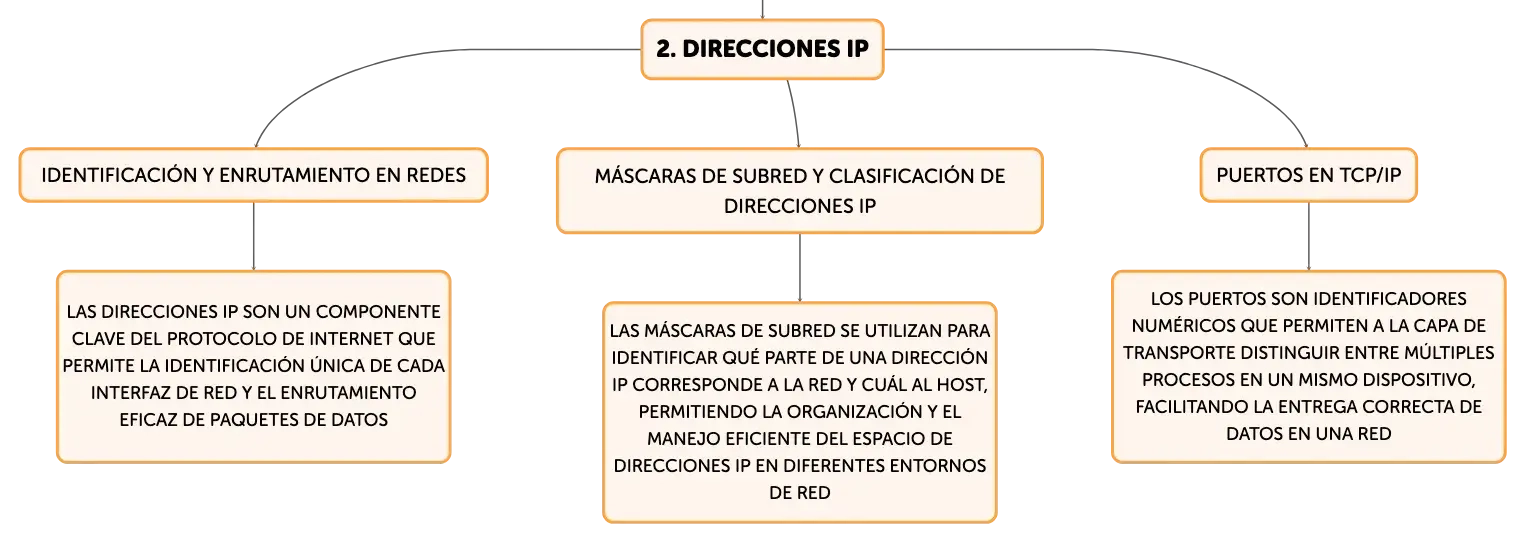 2. DIRECCIONES IP

IDENTIFICACIÓN Y ENRUTAMIENTO EN REDES

LAS DIRECCIONES IP SON UN COMPONENTE CLAVE DEL PROTOCOLO DE INTERNET QUE PERMITE LA IDENTIFICACIÓN ÚNICA DE CADA INTERFAZ DE RED Y EL ENRUTAMIENTO EFICAZ DE PAQUETES DE DATOS

MÁSCARAS DE SUBRED Y CLASIFICACIÓN DE DIRECCIONES IP

LAS MÁSCARAS DE SUBRED SE UTILIZAN PARA IDENTIFICAR QUÉ PARTE DE UNA DIRECCIÓN IP CORRESPONDE A LA RED Y CUÁL AL HOST, PERMITIENDO LA ORGANIZACIÓN Y EL MANEJO EFICIENTE DEL ESPACIO DE DIRECCIONES IP EN DIFERENTES ENTORNOS DE RED

PUERTOS EN TCP/IP

LOS PUERTOS SON IDENTIFICADORES NUMÉRICOS QUE PERMITEN A LA CAPA DE TRANSPORTE DISTINGUIR ENTRE MÚLTIPLES PROCESOS EN UN MISMO DISPOSITIVO, FACILITANDO LA ENTREGA CORRECTA DE DATOS EN UNA RED